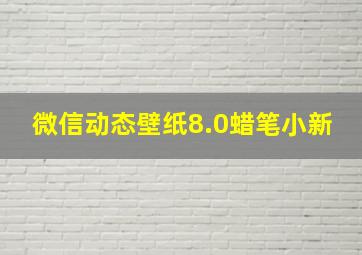 微信动态壁纸8.0蜡笔小新